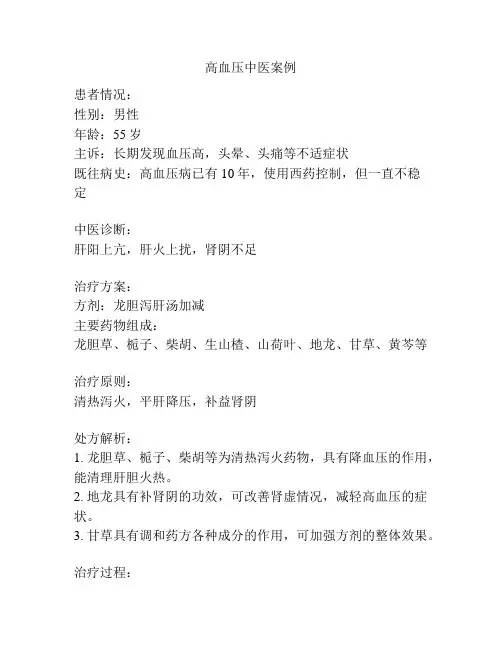 高血压中医案例

患者情况：
性别：男性
年龄：55 岁
主诉：长期发现血压高，头晕、头痛等不适症状
既往病史：高血压病已有 10 年，使用西药控制，但一直不稳定

中医诊断：
肝阳上亢，肝火上扰，肾阴不足

治疗方案：
方剂：龙胆泻肝汤加减
主要药物组成：
龙胆草、栀子、柴胡、生山楂、山荷叶、地龙、甘草、黄芩等

治疗原则：
清热泻火，平肝降压，补益肾阴

处方解析：
1. 龙胆草、栀子、柴胡等为清热泻火药物，具有降血压的作用，能清理肝胆火热。
2. 地龙具有补肾阴的功效，可改善肾虚情况，减轻高血压的症状。
3. 甘草具有调和药方各种成分的作用，可加强方剂的整体效果。

治疗过程：